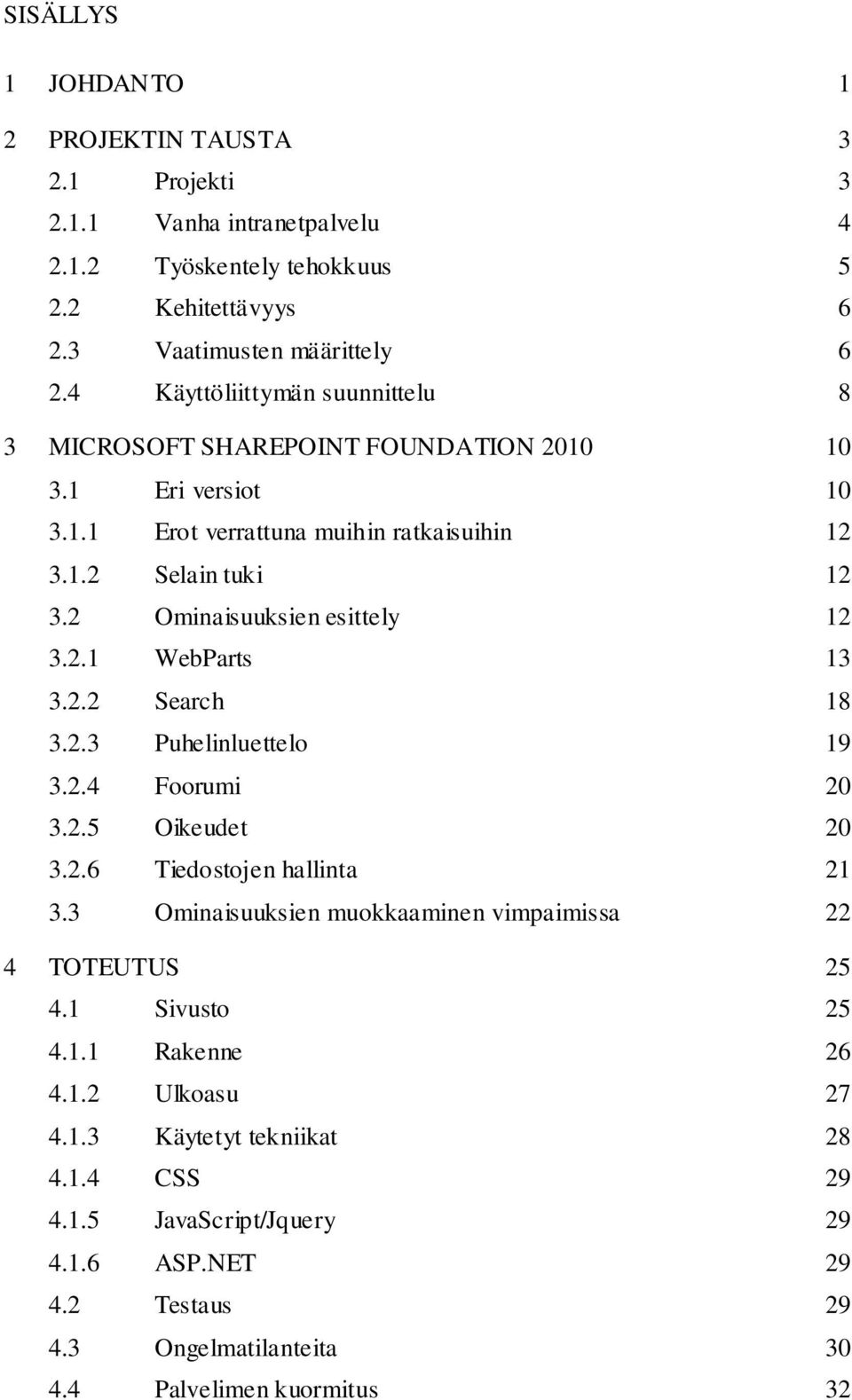 SISÄLLYS

1 JOHDANTO 1

2 PROJEKTIN TAUSTA 3
2.1 Projekti 3
2.1.1 Vanha intranetpalvelu 4
2.1.2 Työskentely tehokkuus 5
2.2 Kehitettävyys 6
2.3 Vaatimusten määrittely 6
2.4 Käyttöliittymän suunnittelu 8

3 MICROSOFT SHAREPOINT FOUNDATION 2010 10
3.1 Eri versiot 10
3.1.1 Erot verrattuna muihin ratkaisuihin 12
3.1.2 Selain tuki 12
3.2 Ominaisuuksien esittely 12
3.2.1 WebParts 13
3.2.2 Search 18
3.2.3 Puhelinluettelo 19
3.2.4 Foorumi 20
3.2.5 Oikeudet 20
3.2.6 Tiedostojen hallinta 21
3.3 Ominaisuuksien muokkaaminen vimpaimissa 22

4 TOTEUTUS 25
4.1 Sivusto 25
4.1.1 Rakenne 26
4.1.2 Ulkoasu 27
4.1.3 Käytetyt tekniikat 28
4.1.4 CSS 29
4.1.5 JavaScript/Jquery 29
4.1.6 ASP.NET 29
4.2 Testaus 29
4.3 Ongelmatilanteita 30
4.4 Palvelimen kuormitus 32